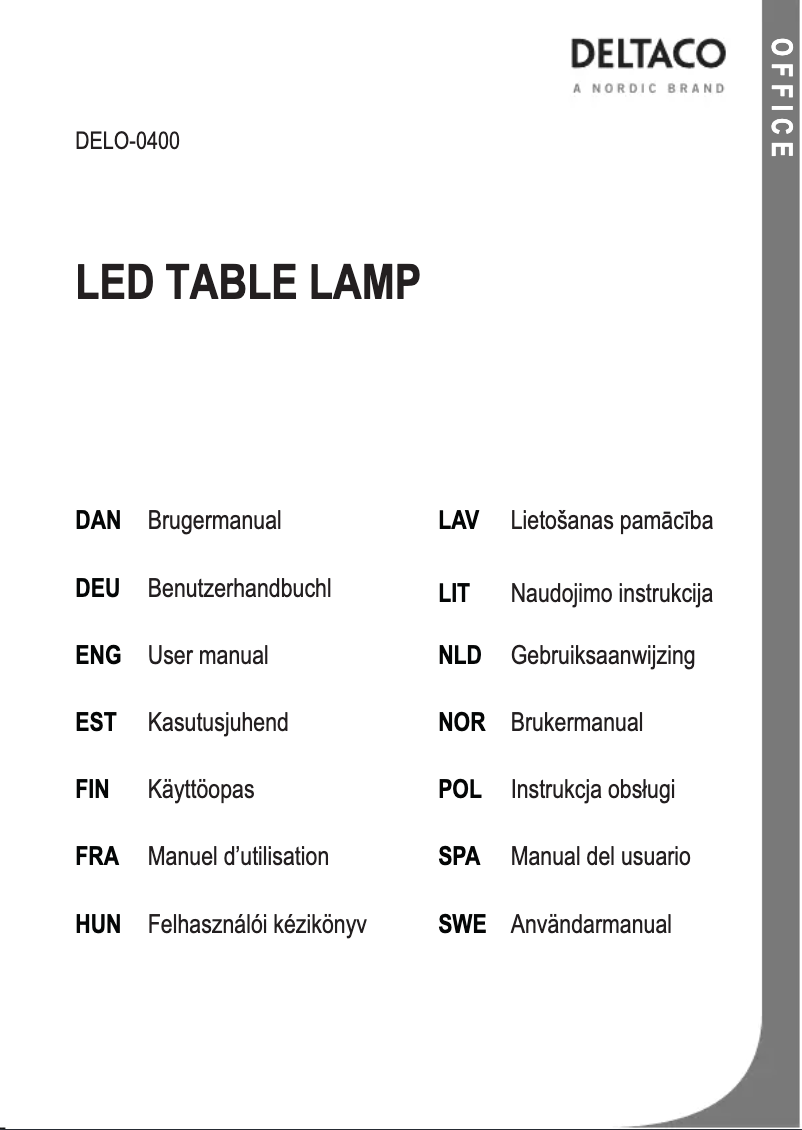 DELTACO
A NORDIC BRAND

OFFICE

DELO-0400

LED TABLE LAMP

DAN Brugermanual

DEU Benutzerhandbuchl

ENG User manual

EST Kasutusjuhend

FIN Käyttöopas

FRA Manuel d'utilisation

HUN Felhasználói kézikönyv

LAV Lietošanas pamācība

LIT Naudojimo instrukcija

NLD Gebruiksaanwijzing

NOR Brukermanual

POL Instrukcja obsługi

SPA Manual del usuario

SWE Användarmanual